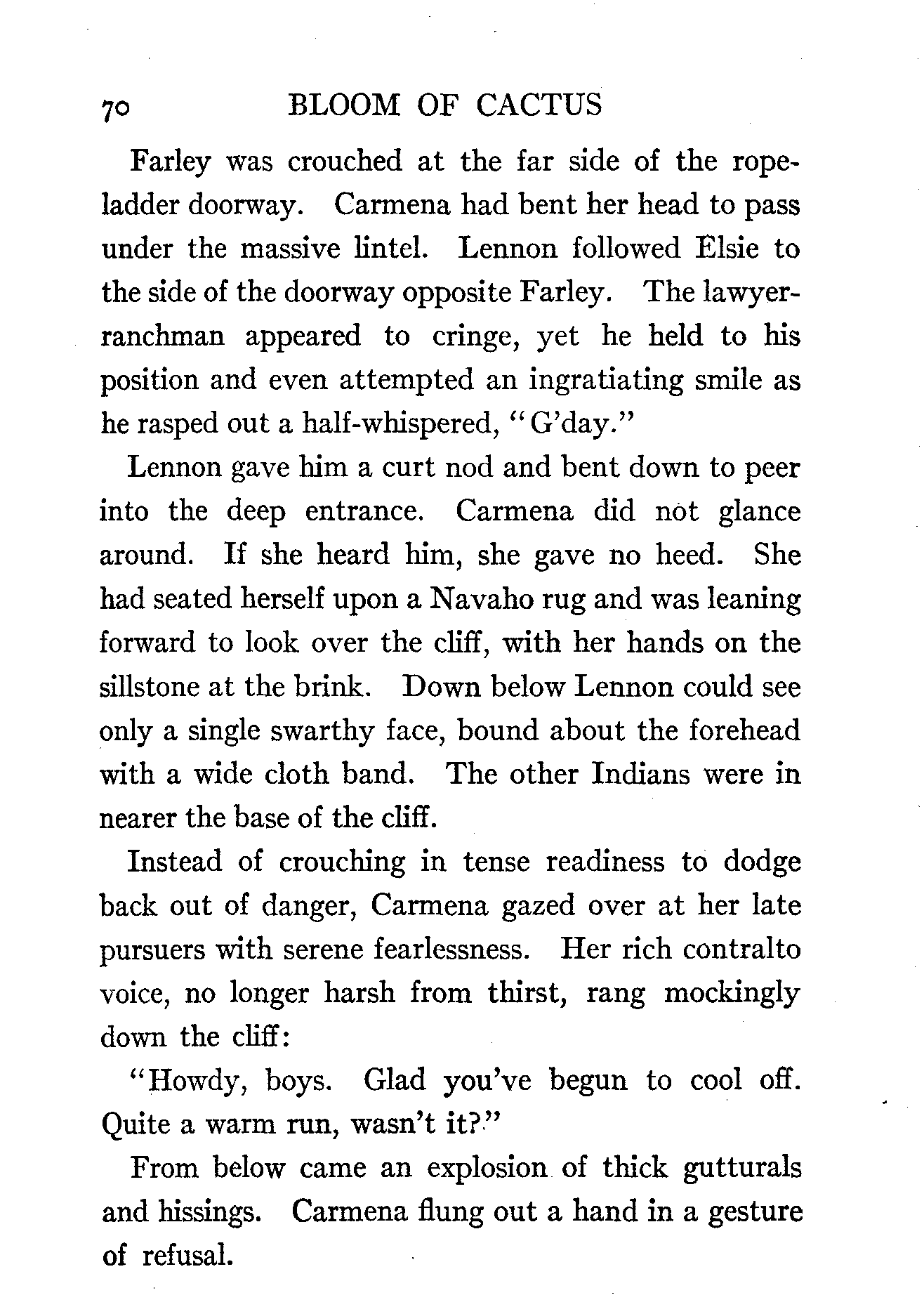 70 BLOOM OF CACTUS

Farley was crouched at the far side of the rope-ladder doorway. Carmena had bent her head to pass under the massive lintel. Lennon followed Elsie to the side of the doorway opposite Farley. The lawyer-ranchman appeared to cringe, yet he held to his position and even attempted an ingratiating smile as he rasped out a half-whispered, "G'day."

Lennon gave him a curt nod and bent down to peer into the deep entrance. Carmena did not glance around. If she heard him, she gave no heed. She had seated herself upon a Navaho rug and was leaning forward to look over the cliff, with her hands on the sillstone at the brink. Down below Lennon could see only a single swarthy face, bound about the forehead with a wide cloth band. The other Indians were in nearer the base of the cliff.

Instead of crouching in tense readiness to dodge back out of danger, Carmena gazed over at her late pursuers with serene fearlessness. Her rich contralto voice, no longer harsh from thirst, rang mockingly down the cliff:

"Howdy, boys. Glad you've begun to cool off. Quite a warm run, wasn't it?"

From below came an explosion of thick gutturals and hissings. Carmena flung out a hand in a gesture of refusal.